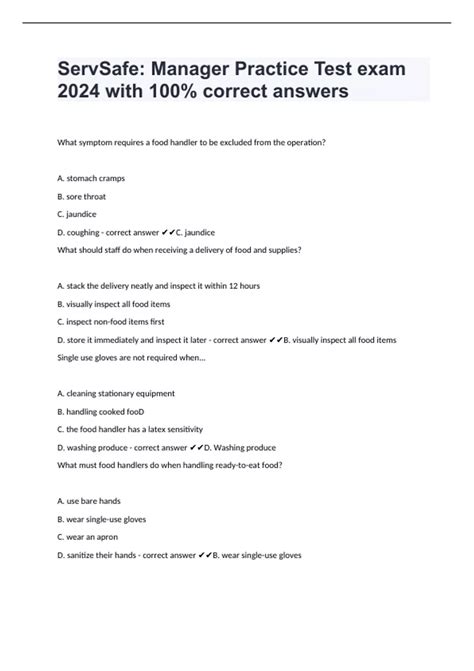 ServSafe: Manager Practice Test exam 2024 with 100% correct answers

What symptom requires a food handler to be excluded from the operation?

A. stomach cramps

B. sore throat

C. jaundice

D. coughing - correct answer ✔✔C. jaundice

What should staff do when receiving a delivery of food and supplies?

A. stack the delivery neatly and inspect it within 12 hours

B. visually inspect all food items

C. inspect non-food items first

D. store it immediately and inspect it later - correct answer ✔✔B. visually inspect all food items

Single use gloves are not required when...

A. cleaning stationary equipment

B. handling cooked fooD

C. the food handler has a latex sensitivity

D. washing produce - correct answer ✔✔D. Washing produce

What must food handlers do when handling ready-to-eat food?

A. use bare hands

B. wear single-use gloves

C. wear an apron

D. sanitize their hands - correct answer ✔✔B. wear single-use gloves